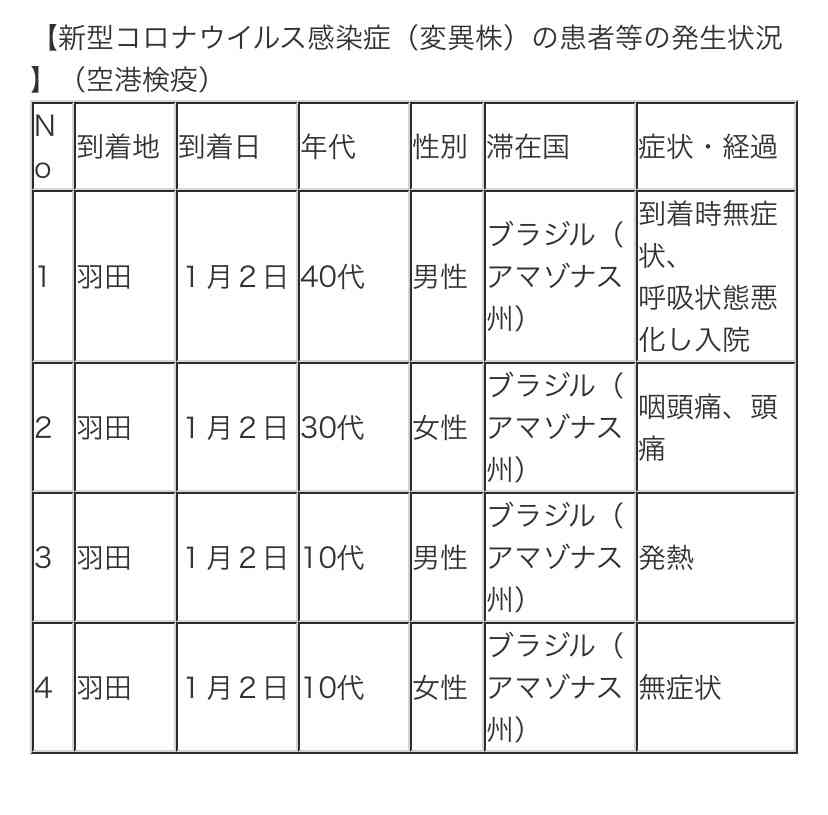 【新型コロナウイルス感染症（変異株）の患者等の発生状況】（空港検疫）

| No | 到着地 | 到着日 | 年代 | 性別 | 滞在国 | 症状・経過 |
|---|---|---|---|---|---|---|
| 1 | 羽田 | 1月2日 | 40代 | 男性 | ブラジル（アマゾナス州） | 到着時無症状、呼吸状態悪化し入院 |
| 2 | 羽田 | 1月2日 | 30代 | 女性 | ブラジル（アマゾナス州） | 咽頭痛、頭痛 |
| 3 | 羽田 | 1月2日 | 10代 | 男性 | ブラジル（アマゾナス州） | 発熱 |
| 4 | 羽田 | 1月2日 | 10代 | 女性 | ブラジル（アマゾナス州） | 無症状 |